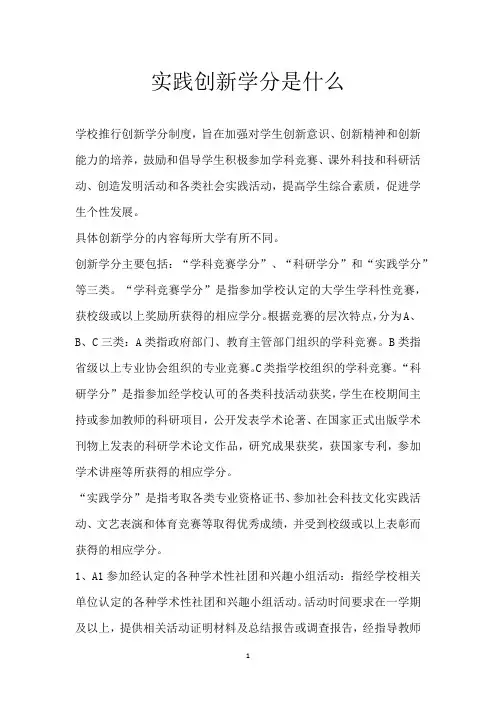 实践创新学分是什么

学校推行创新学分制度，旨在加强对学生创新意识、创新精神和创新能力的培养，鼓励和倡导学生积极参加学科竞赛、课外科技和科研活动、创造发明活动和各类社会实践活动，提高学生综合素质，促进学生个性发展。

具体创新学分的内容每所大学有所不同。

创新学分主要包括：“学科竞赛学分”、“科研学分”和“实践学分”等三类。“学科竞赛学分”是指参加学校认定的大学生学科性竞赛，获校级或以上奖励所获得的相应学分。根据竞赛的层次特点，分为A、B、C三类：A类指政府部门、教育主管部门组织的学科竞赛。B类指省级以上专业协会组织的专业竞赛。C类指学校组织的学科竞赛。“科研学分”是指参加经学校认可的各类科技活动获奖，学生在校期间主持或参加教师的科研项目，公开发表学术论著、在国家正式出版学术刊物上发表的科研学术论文作品，研究成果获奖，获国家专利，参加学术讲座等所获得的相应学分。

“实践学分”是指考取各类专业资格证书、参加社会科技文化实践活动、文艺表演和体育竞赛等取得优秀成绩，并受到校级或以上表彰而获得的相应学分。

1、A1参加经认定的各种学术性社团和兴趣小组活动：指经学校相关单位认定的各种学术性社团和兴趣小组活动。活动时间要求在一学期及以上，提供相关活动证明材料及总结报告或调查报告，经指导教师

1